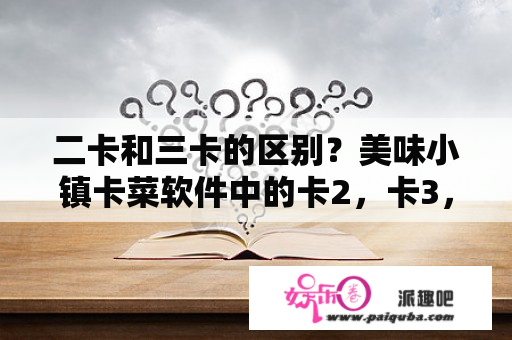 二卡和三卡的区别？美味小镇卡菜软件中的卡2，卡3，

娱乐圈

派趣吧

www.paiquba.com